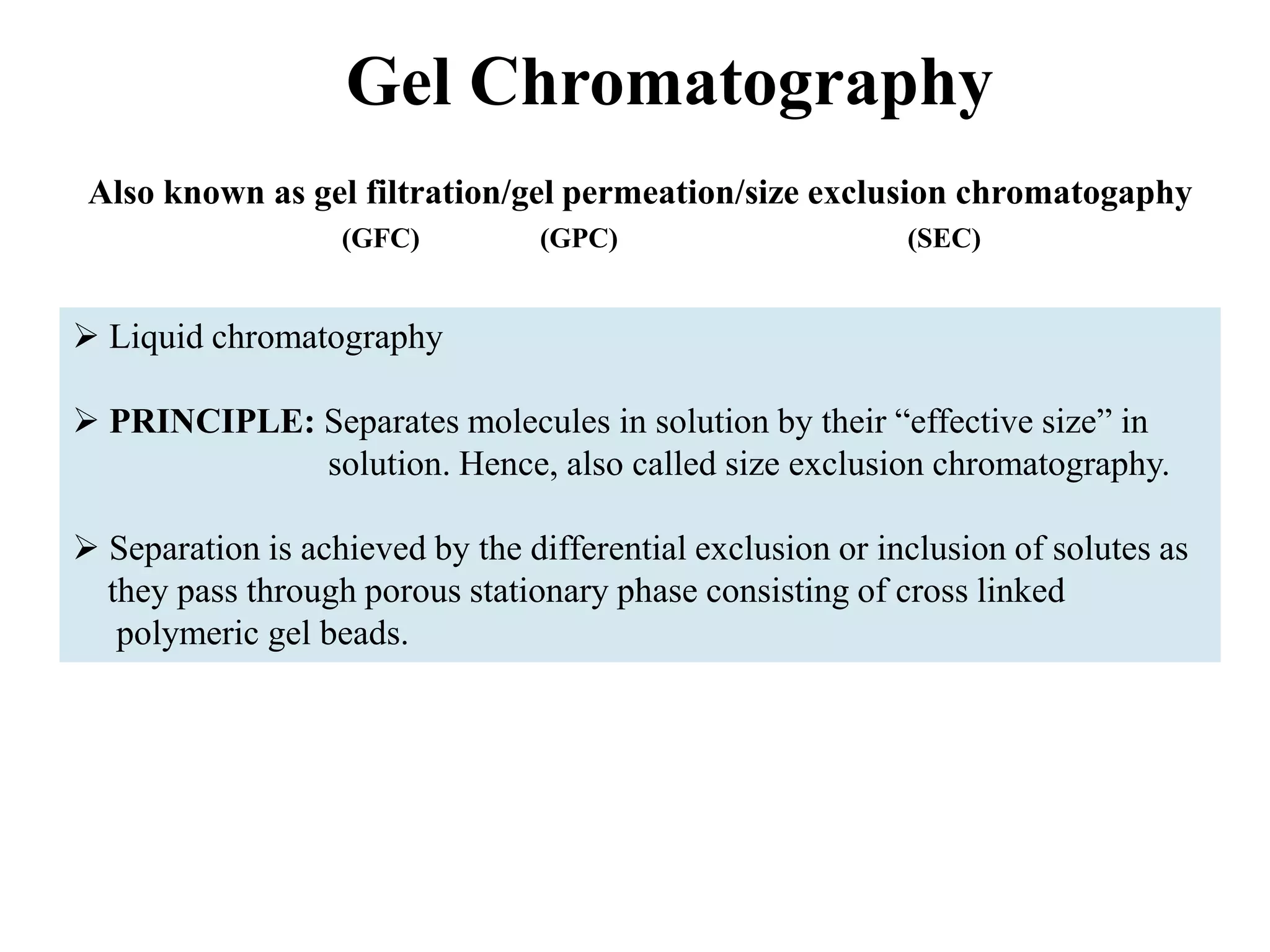 Gel Chromatography

Also known as gel filtration/gel permeation/size exclusion chromatogaphy
(GFC) (GPC) (SEC)

➢ Liquid chromatography

➢ PRINCIPLE: Separates molecules in solution by their "effective size" in solution. Hence, also called size exclusion chromatography.

➢ Separation is achieved by the differential exclusion or inclusion of solutes as they pass through porous stationary phase consisting of cross linked polymeric gel beads.